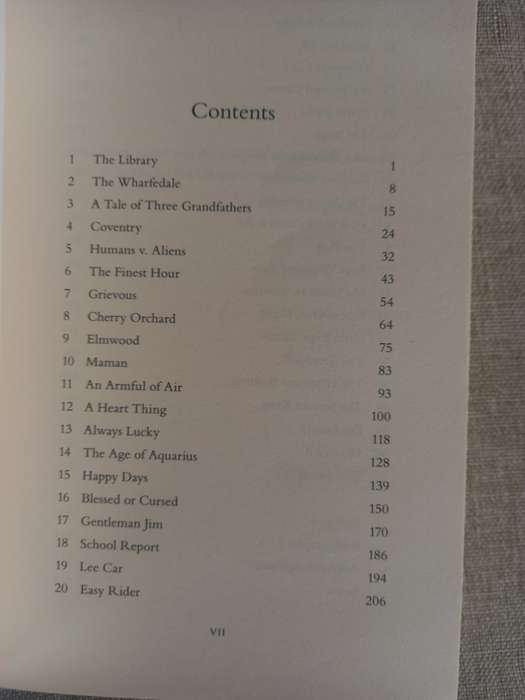 Contents

| | | |
|---|---|---|
| 1 | The Library | 1 |
| 2 | The Wharfedale | 8 |
| 3 | A Tale of Three Grandfathers | 15 |
| 4 | Coventry | 24 |
| 5 | Humans v. Aliens | 32 |
| 6 | The Finest Hour | 43 |
| 7 | Grievous | 54 |
| 8 | Cherry Orchard | 64 |
| 9 | Elmwood | 75 |
| 10 | Maman | 83 |
| 11 | An Armful of Air | 93 |
| 12 | A Heart Thing | 100 |
| 13 | Always Lucky | 118 |
| 14 | The Age of Aquarius | 128 |
| 15 | Happy Days | 139 |
| 16 | Blessed or Cursed | 150 |
| 17 | Gentleman Jim | 170 |
| 18 | School Report | 186 |
| 19 | Lee Car | 194 |
| 20 | Easy Rider | 206 |

VII